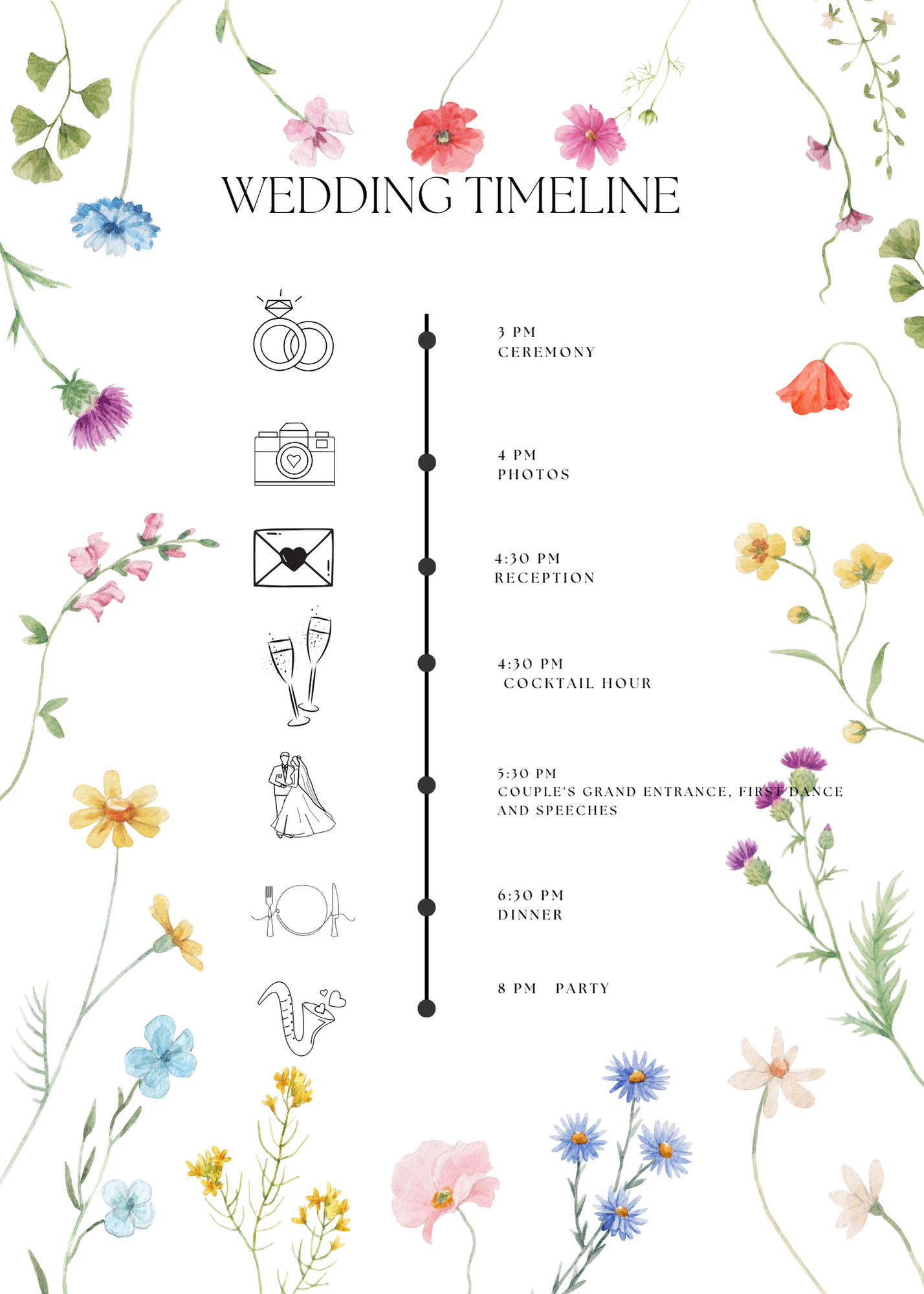 WEDDING TIMELINE

3 PM
CEREMONY

4 PM
PHOTOS

4:30 PM
RECEPTION

4:30 PM
COCKTAIL HOUR

5:30 PM
COUPLE'S GRAND ENTRANCE, FIRST DANCE AND SPEECHES

6:30 PM
DINNER

8 PM PARTY